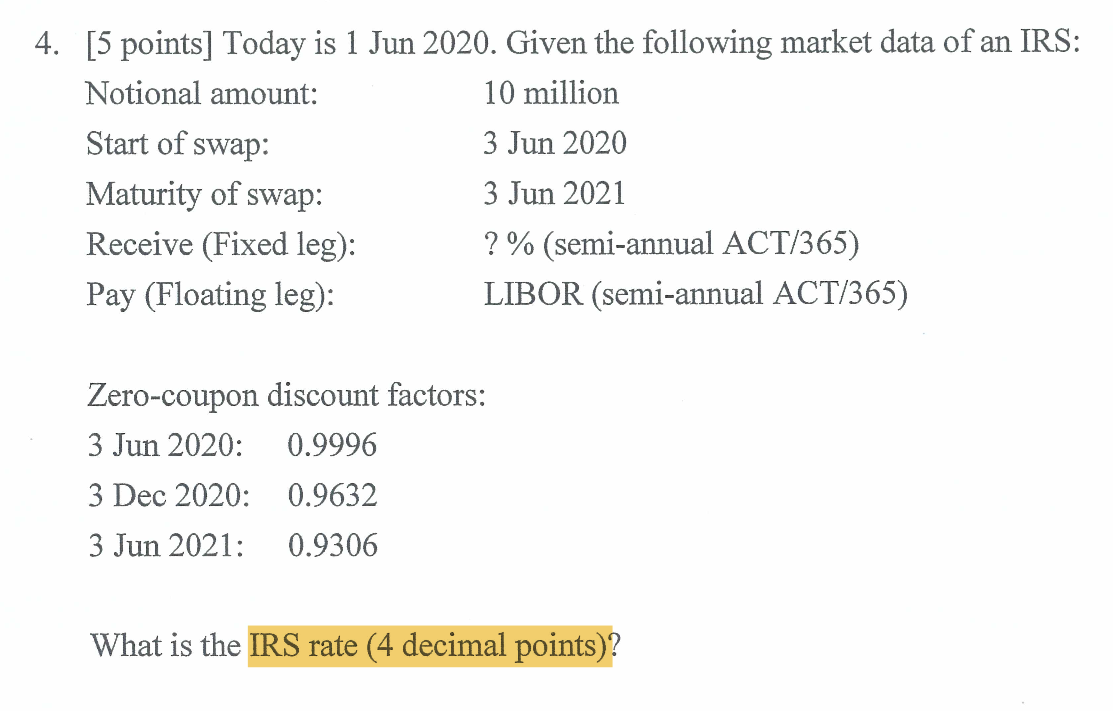 4. [5 points] Today is 1 Jun 2020. Given the following market data of an IRS:

Notional amount: 10 million
Start of swap: 3 Jun 2020
Maturity of swap: 3 Jun 2021
Receive (Fixed leg): ? % (semi-annual ACT/365)
Pay (Floating leg): LIBOR (semi-annual ACT/365)

Zero-coupon discount factors:
3 Jun 2020: 0.9996
3 Dec 2020: 0.9632
3 Jun 2021: 0.9306

What is the IRS rate (4 decimal points)?